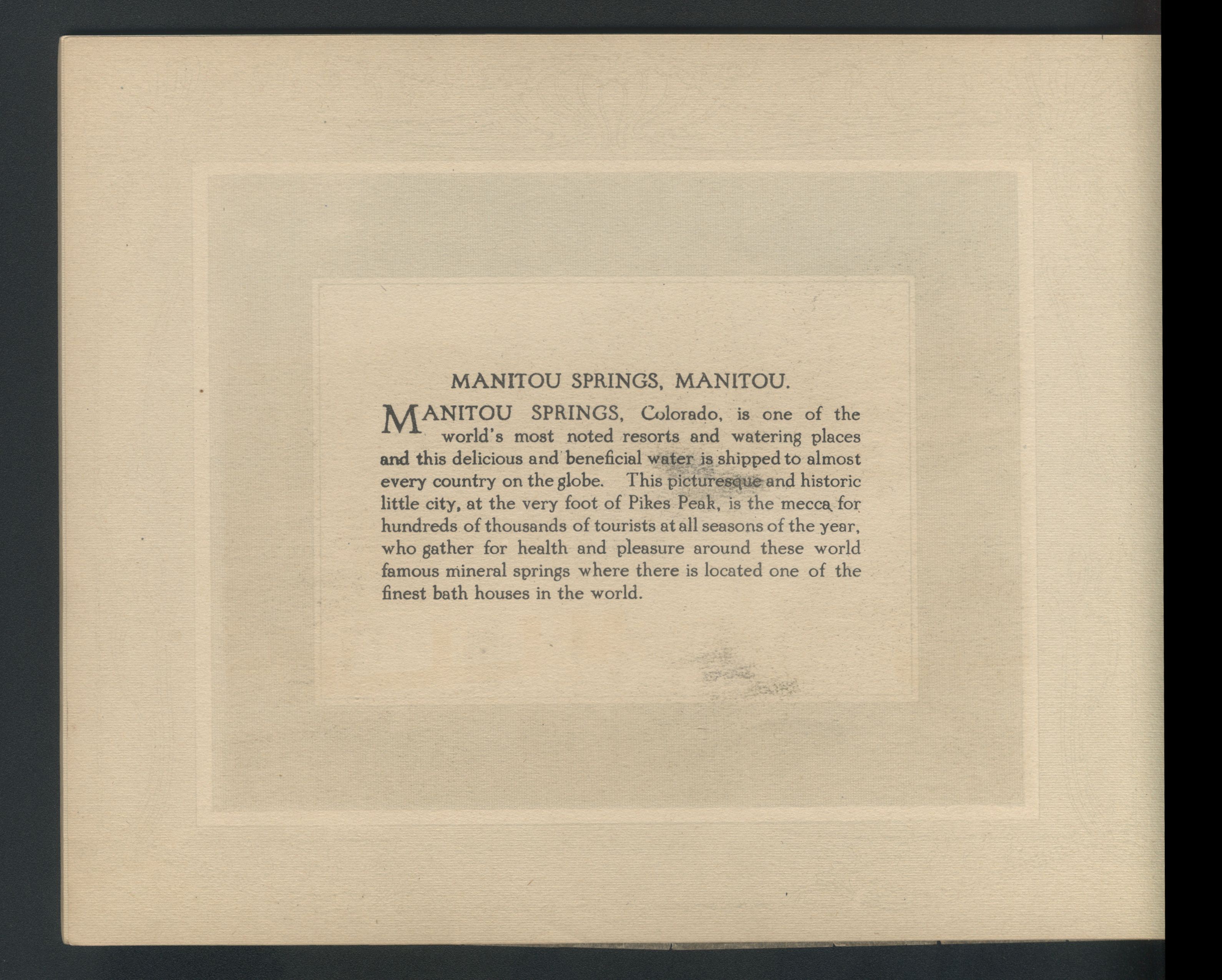 MANITOU SPRINGS, MANITOU.

MANITOU SPRINGS, Colorado, is one of the world's most noted resorts and watering places and this delicious and beneficial water is shipped to almost every country on the globe. This picturesque and historic little city, at the very foot of Pikes Peak, is the mecca for hundreds of thousands of tourists at all seasons of the year, who gather for health and pleasure around these world famous mineral springs where there is located one of the finest bath houses in the world.